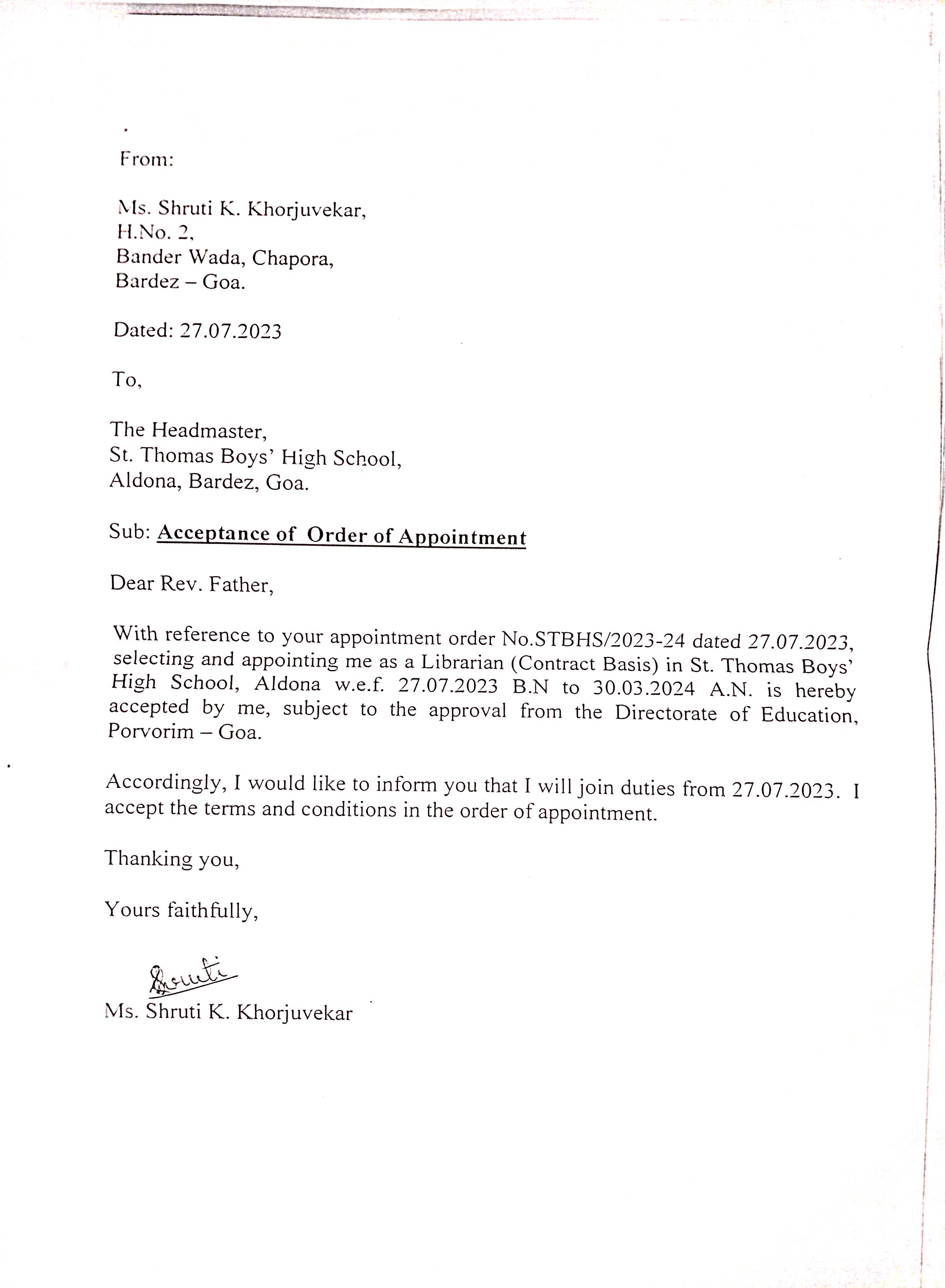 From:

Ms. Shruti K. Khorjuvekar,
H.No. 2,
Bander Wada, Chapora,
Bardez – Goa.

Dated: 27.07.2023

To,

The Headmaster,
St. Thomas Boys' High School,
Aldona, Bardez, Goa.

Sub: Acceptance of Order of Appointment

Dear Rev. Father,

With reference to your appointment order No.STBHS/2023-24 dated 27.07.2023, selecting and appointing me as a Librarian (Contract Basis) in St. Thomas Boys' High School, Aldona w.e.f. 27.07.2023 B.N to 30.03.2024 A.N. is hereby accepted by me, subject to the approval from the Directorate of Education, Porvorim – Goa.

Accordingly, I would like to inform you that I will join duties from 27.07.2023. I accept the terms and conditions in the order of appointment.

Thanking you,

Yours faithfully,

Shruti
Ms. Shruti K. Khorjuvekar